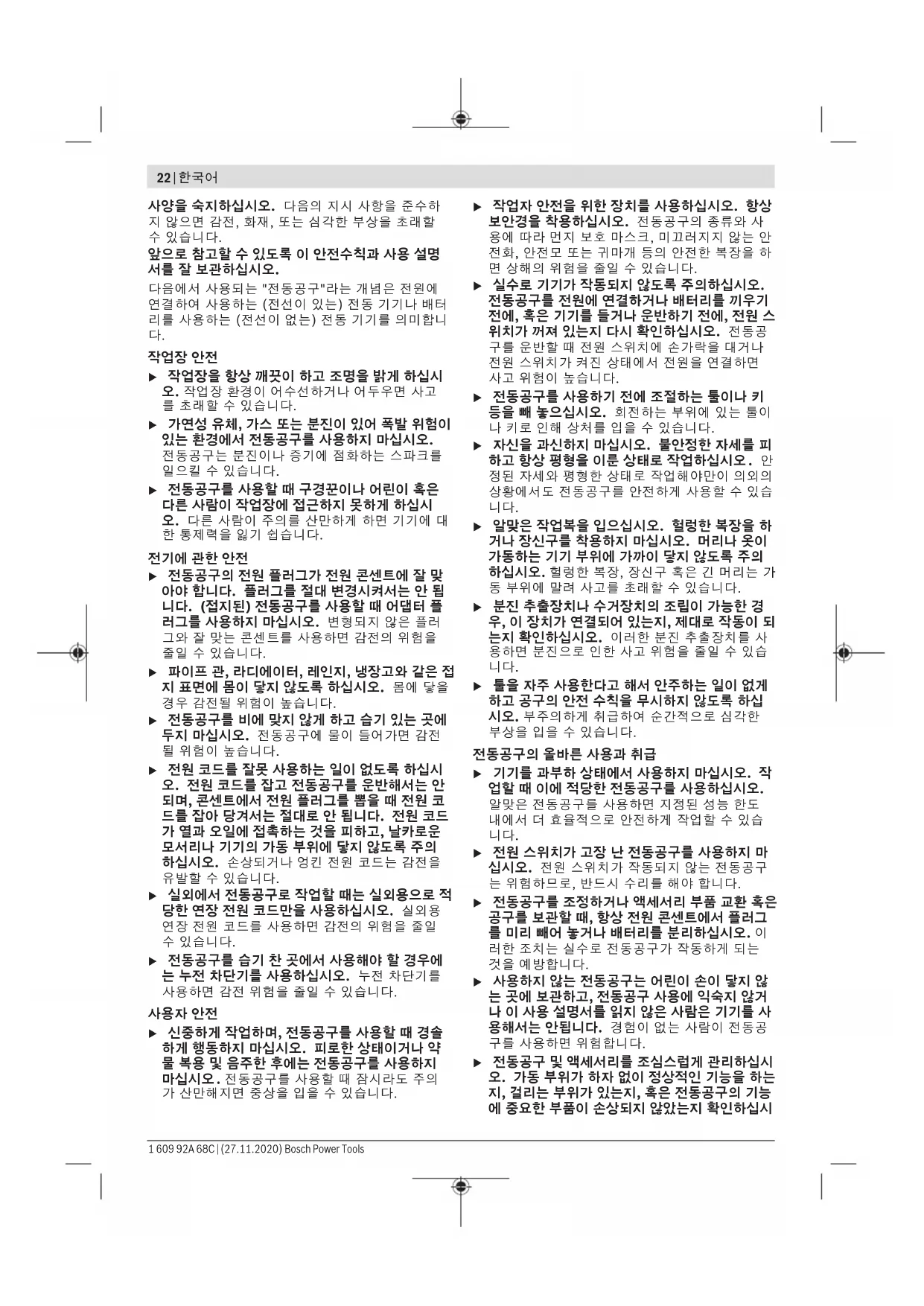 22 | 한국어

사양을 숙지하십시오. 다음의 지시 사항을 준수하지 않으면 감전, 화재, 또는 심각한 부상을 초래할 수 있습니다.

앞으로 참고할 수 있도록 이 안전수칙과 사용 설명서를 잘 보관하십시오.

다음에서 사용되는 "전동공구"라는 개념은 전원에 연결하여 사용하는 (전선이 있는) 전동 기기나 배터리를 사용하는 (전선이 없는) 전동 기기를 의미합니다.

작업장 안전

▶ 작업장을 항상 깨끗이 하고 조명을 밝게 하십시오. 작업장 환경이 어수선하거나 어두우면 사고를 초래할 수 있습니다.

▶ 가연성 유체, 가스 또는 분진이 있어 폭발 위험이 있는 환경에서 전동공구를 사용하지 마십시오. 전동공구는 분진이나 증기에 점화하는 스파크를 일으킬 수 있습니다.

▶ 전동공구를 사용할 때 구경꾼이나 어린이 혹은 다른 사람이 작업장에 접근하지 못하게 하십시오. 다른 사람이 주의를 산만하게 하면 기기에 대한 통제력을 잃기 쉽습니다.

전기에 관한 안전

▶ 전동공구의 전원 플러그가 전원 콘센트에 잘 맞아야 합니다. 플러그를 절대 변경시켜서는 안 됩니다. (접지된) 전동공구를 사용할 때 어댑터 플러그를 사용하지 마십시오. 변형되지 않은 플러그와 잘 맞는 콘센트를 사용하면 감전의 위험을 줄일 수 있습니다.

▶ 파이프 관, 라디에이터, 레인지, 냉장고와 같은 접지 표면에 몸이 닿지 않도록 하십시오. 몸에 닿을 경우 감전될 위험이 높습니다.

▶ 전동공구를 비에 맞지 않게 하고 습기 있는 곳에 두지 마십시오. 전동공구에 물이 들어가면 감전될 위험이 높습니다.

▶ 전원 코드를 잘못 사용하는 일이 없도록 하십시오. 전원 코드를 잡고 전동공구를 운반해서는 안 되며, 콘센트에서 전원 플러그를 뽑을 때 전원 코드를 잡아 당겨서는 절대로 안 됩니다. 전원 코드가 열과 오일에 접촉하는 것을 피하고, 날카로운 모서리나 기기의 가동 부위에 닿지 않도록 주의하십시오. 손상되거나 엉킨 전원 코드는 감전을 유발할 수 있습니다.

▶ 실외에서 전동공구로 작업할 때는 실외용으로 적당한 연장 전원 코드만을 사용하십시오. 실외용 연장 전원 코드를 사용하면 감전의 위험을 줄일 수 있습니다.

▶ 전동공구를 습기 찬 곳에서 사용해야 할 경우에는 누전 차단기를 사용하십시오. 누전 차단기를 사용하면 감전 위험을 줄일 수 있습니다.

사용자 안전

▶ 신중하게 작업하며, 전동공구를 사용할 때 경솔하게 행동하지 마십시오. 피로한 상태이거나 약물 복용 및 음주한 후에는 전동공구를 사용하지 마십시오. 전동공구를 사용할 때 잠시라도 주의가 산만해지면 중상을 입을 수 있습니다.

▶ 작업자 안전을 위한 장치를 사용하십시오. 항상 보안경을 착용하십시오. 전동공구의 종류와 사용에 따라 먼지 보호 마스크, 미끄러지지 않는 안전화, 안전모 또는 귀마개 등의 안전한 복장을 하면 상해의 위험을 줄일 수 있습니다.

▶ 실수로 기기가 작동되지 않도록 주의하십시오. 전동공구를 전원에 연결하거나 배터리를 끼우기 전에, 혹은 기기를 들거나 운반하기 전에, 전원 스위치가 꺼져 있는지 다시 확인하십시오. 전동공구를 운반할 때 전원 스위치에 손가락을 대거나 전원 스위치가 켜진 상태에서 전원을 연결하면 사고 위험이 높습니다.

▶ 전동공구를 사용하기 전에 조절하는 툴이나 키 등을 빼 놓으십시오. 회전하는 부위에 있는 툴이나 키로 인해 상처를 입을 수 있습니다.

▶ 자신을 과신하지 마십시오. 불안정한 자세를 피하고 항상 평형을 이룬 상태로 작업하십시오. 안정된 자세와 평형한 상태로 작업해야만이 의외의 상황에서도 전동공구를 안전하게 사용할 수 있습니다.

▶ 알맞은 작업복을 입으십시오. 헐렁한 복장을 하거나 장신구를 착용하지 마십시오. 머리나 옷이 가동하는 기기 부위에 가까이 닿지 않도록 주의하십시오. 헐렁한 복장, 장신구 혹은 긴 머리는 가동 부위에 말려 사고를 초래할 수 있습니다.

▶ 분진 추출장치나 수거장치의 조립이 가능한 경우, 이 장치가 연결되어 있는지, 제대로 작동이 되는지 확인하십시오. 이러한 분진 추출장치를 사용하면 분진으로 인한 사고 위험을 줄일 수 있습니다.

▶ 툴을 자주 사용한다고 해서 안주하는 일이 없게 하고 공구의 안전 수칙을 무시하지 않도록 하십시오. 부주의하게 취급하여 순간적으로 심각한 부상을 입을 수 있습니다.

전동공구의 올바른 사용과 취급

▶ 기기를 과부하 상태에서 사용하지 마십시오. 작업할 때 이에 적당한 전동공구를 사용하십시오. 알맞은 전동공구를 사용하면 지정된 성능 한도 내에서 더 효율적으로 안전하게 작업할 수 있습니다.

▶ 전원 스위치가 고장 난 전동공구를 사용하지 마십시오. 전원 스위치가 작동되지 않는 전동공구는 위험하므로, 반드시 수리를 해야 합니다.

▶ 전동공구를 조정하거나 액세서리 부품 교환 혹은 공구를 보관할 때, 항상 전원 콘센트에서 플러그를 미리 빼어 놓거나 배터리를 분리하십시오. 이러한 조치는 실수로 전동공구가 작동하게 되는 것을 예방합니다.

▶ 사용하지 않는 전동공구는 어린이 손이 닿지 않는 곳에 보관하고, 전동공구 사용에 익숙지 않거나 이 사용 설명서를 읽지 않은 사람은 기기를 사용해서는 안됩니다. 경험이 없는 사람이 전동공구를 사용하면 위험합니다.

▶ 전동공구 및 액세서리를 조심스럽게 관리하십시오. 가동 부위가 하자 없이 정상적인 기능을 하는지, 걸리는 부위가 있는지, 혹은 전동공구의 기능에 중요한 부품이 손상되지 않았는지 확인하십시

1 609 92A 68C | (27.11.2020) Bosch Power Tools